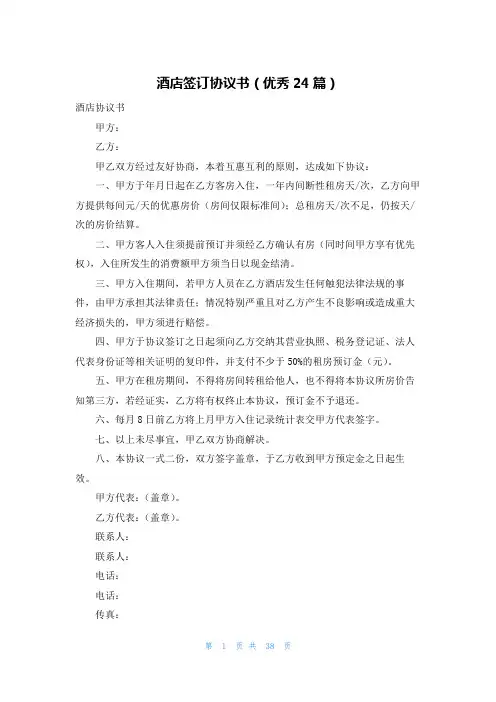 酒店签订协议书（优秀 24 篇）

酒店协议书

甲方：

乙方：

甲乙双方经过友好协商，本着互惠互利的原则，达成如下协议：

一、甲方于年月日起在乙方客房入住，一年内间断性租房天/次，乙方向甲方提供每间元/天的优惠房价（房间仅限标准间）；总租房天/次不足，仍按天/次的房价结算。

二、甲方客人入住须提前预订并须经乙方确认有房（同时间甲方享有优先权），入住所发生的消费额甲方须当日以现金结清。

三、甲方入住期间，若甲方人员在乙方酒店发生任何触犯法律法规的事件，由甲方承担其法律责任；情况特别严重且对乙方产生不良影响或造成重大经济损失的，甲方须进行赔偿。

四、甲方于协议签订之日起须向乙方交纳其营业执照、税务登记证、法人代表身份证等相关证明的复印件，并支付不少于 50%的租房预订金（元）。

五、甲方在租房期间，不得将房间转租给他人，也不得将本协议所房价告知第三方，若经证实，乙方将有权终止本协议，预订金不予退还。

六、每月 8 日前乙方将上月甲方入住记录统计表交甲方代表签字。

七、以上未尽事宜，甲乙双方协商解决。

八、本协议一式二份，双方签字盖章，于乙方收到甲方预定金之日起生效。

甲方代表：（盖章）。

乙方代表：（盖章）。

联系人：

联系人：

电话：

电话：

传真：

第 1 页 共 38 页